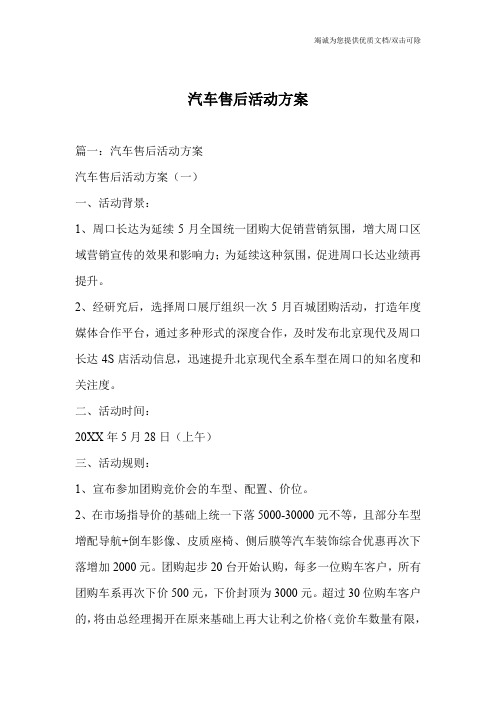 竭诚为您提供优质文档/双击可除

汽车售后活动方案

篇一：汽车售后活动方案

汽车售后活动方案（一）

一、活动背景：

1、周口长达为延续5月全国统一团购大促销营销氛围，增大周口区域营销宣传的效果和影响力；为延续这种氛围，促进周口长达业绩再提升。

2、经研究后，选择周口展厅组织一次5月百城团购活动，打造年度媒体合作平台，通过多种形式的深度合作，及时发布北京现代及周口长达4S店活动信息，迅速提升北京现代全系车型在周口的知名度和关注度。

二、活动时间：

20XX年5月28日（上午）

三、活动规则：

1、宣布参加团购竞价会的车型、配置、价位。

2、在市场指导价的基础上统一下落5000-30000元不等，且部分车型增配导航+倒车影像、皮质座椅、侧后膜等汽车装饰综合优惠再次下落增加2000元。团购起步20台开始认购，每多一位购车客户，所有团购车系再次下价500元，下价封顶为3000元。超过30位购车客户的，将由总经理揭开在原来基础上再大让利之价格（竞价车数量有限，